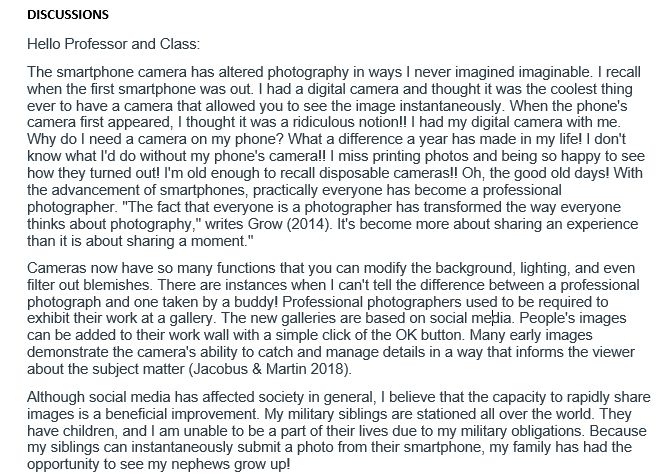 DISCUSSIONS

Hello Professor and Class:

The smartphone camera has altered photography in ways I never imagined imaginable. I recall when the first smartphone was out. I had a digital camera and thought it was the coolest thing ever to have a camera that allowed you to see the image instantaneously. When the phone's camera first appeared, I thought it was a ridiculous notion!! I had my digital camera with me. Why do I need a camera on my phone? What a difference a year has made in my life! I don't know what I'd do without my phone's camera!! I miss printing photos and being so happy to see how they turned out! I'm old enough to recall disposable cameras!! Oh, the good old days! With the advancement of smartphones, practically everyone has become a professional photographer. "The fact that everyone is a photographer has transformed the way everyone thinks about photography," writes Grow (2014). It's become more about sharing an experience than it is about sharing a moment."

Cameras now have so many functions that you can modify the background, lighting, and even filter out blemishes. There are instances when I can't tell the difference between a professional photograph and one taken by a buddy! Professional photographers used to be required to exhibit their work at a gallery. The new galleries are based on social media. People's images can be added to their work wall with a simple click of the OK button. Many early images demonstrate the camera's ability to catch and manage details in a way that informs the viewer about the subject matter (Jacobus & Martin 2018).

Although social media has affected society in general, I believe that the capacity to rapidly share images is a beneficial improvement. My military siblings are stationed all over the world. They have children, and I am unable to be a part of their lives due to my military obligations. Because my siblings can instantaneously submit a photo from their smartphone, my family has had the opportunity to see my nephews grow up!